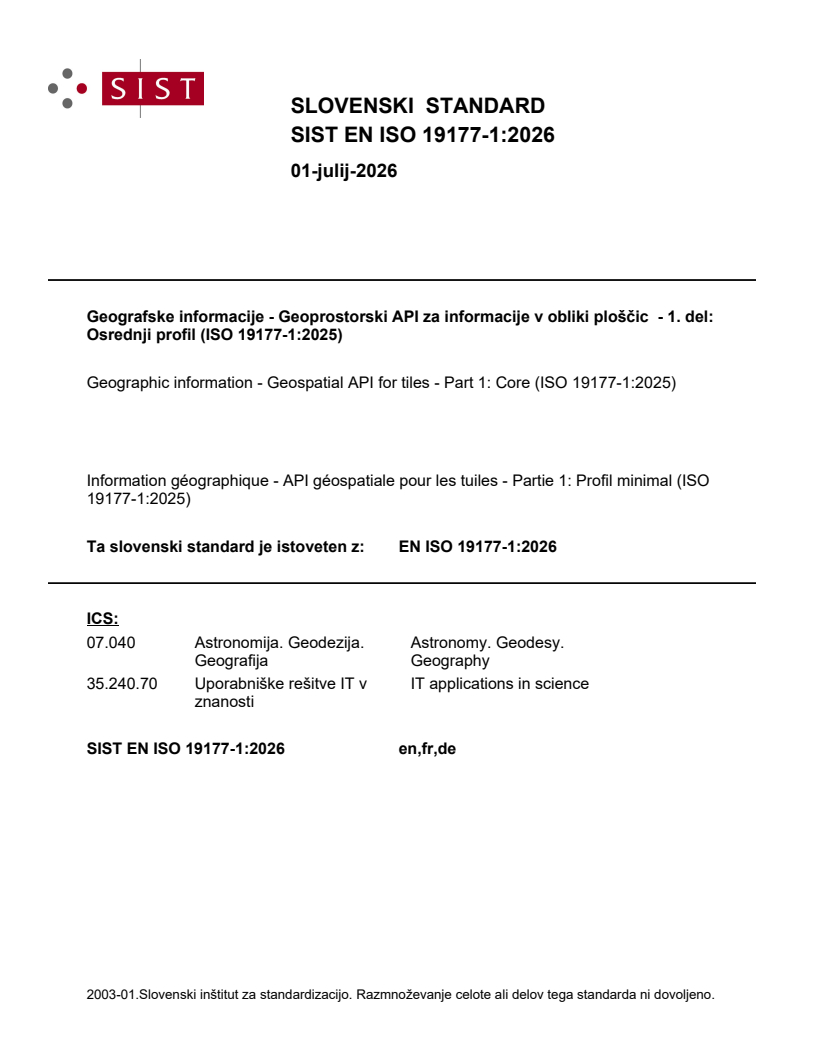 SIST

SLOVENSKI STANDARD
SIST EN ISO 19177-1:2026

01-julij-2026

Geografske informacije - Geoprostorski API za informacije v obliki ploščic - 1. del: Osrednji profil (ISO 19177-1:2025)

Geographic information - Geospatial API for tiles - Part 1: Core (ISO 19177-1:2025)

Information géographique - API géospatiale pour les tuiles - Partie 1: Profil minimal (ISO 19177-1:2025)

Ta slovenski standard je istoveten z: EN ISO 19177-1:2026

ICS:

07.040 Astronomija. Geodezija. Geografija Astronomy. Geodesy. Geography

35.240.70 Uporabniške rešitve IT v znanosti IT applications in science

SIST EN ISO 19177-1:2026 en,fr,de

2003-01.Slovenski inštitut za standardizacijo. Razmnoževanje celote ali delov tega standarda ni dovoljeno.